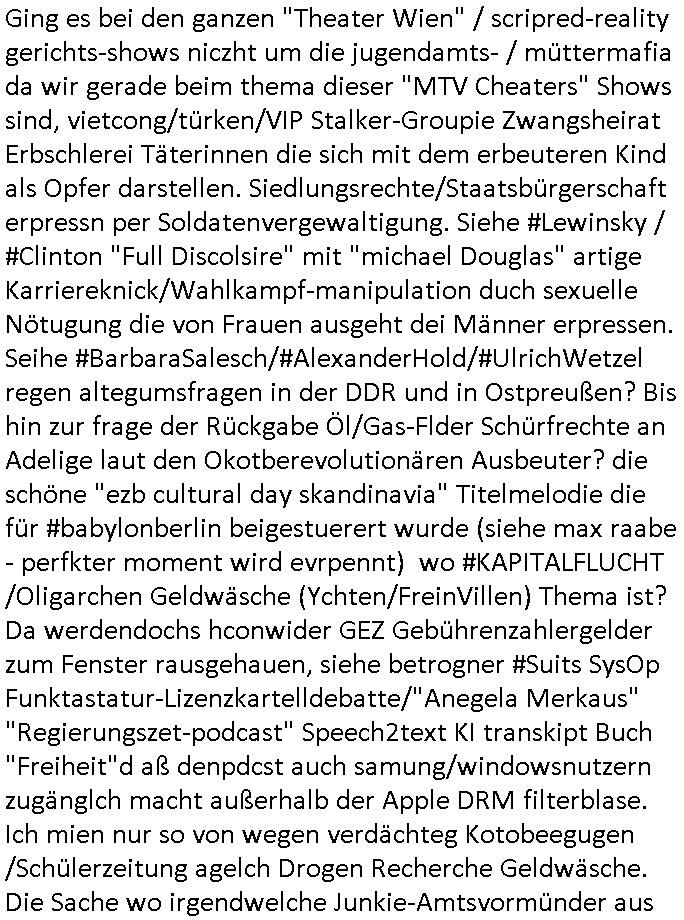 Ging es bei den ganzen "Theater Wien" / scripred-reality gerichts-shows niczht um die jugendamts- / müttermafia da wir gerade beim thema dieser "MTV Cheaters" Shows sind, vietcong/türken/VIP Stalker-Groupie Zwangsheirat Erbschlerei Täterinnen die sich mit dem erbeuteren Kind als Opfer darstellen. Siedlungsrechte/Staatsbürgerschaft erpressn per Soldatenvergewaltigung. Siehe #Lewinsky / #Clinton "Full Discolsire" mit "michael Douglas" artige Karriereknick/Wahlkampf-manipulation duch sexuelle Nötugung die von Frauen ausgeht dei Männer erpressen. Seihe #BarbaraSalesch/#AlexanderHold/#UlrichWetzel regen altegumsfragen in der DDR und in Ostpreußen? Bis hin zur frage der Rückgabe Öl/Gas-Flder Schürfrechte an Adelige laut den Okotberevolutionären Ausbeuter? die schöne "ezb cultural day skandinavia" Titelmelodie die für #babylonberlin beigestuerert wurde (siehe max raabe - perfkter moment wird evrpennt) wo #KAPITALFLUCHT /Oligarchen Geldwäsche (Ychten/FreinVillen) Thema ist? Da werdendochs hconwider GEZ Gebührenzahlergelder zum Fenster rausgehauen, siehe betrogner #Suits SysOp Funktastatur-Lizenzkartelldebatte/"Anegela Merkaus" "Regierungszet-podcast" Speech2text KI transkipt Buch "Freiheit"d aß denpdcst auch samung/windowsnutzern zugänglch macht außerhalb der Apple DRM filterblase. Ich mien nur so von wegen verdächteg Kotobeegugen /Schülerzeitung agelch Drogen Recherche Geldwäsche. Die Sache wo irgendwelche Junkie-Amtsvormünder aus